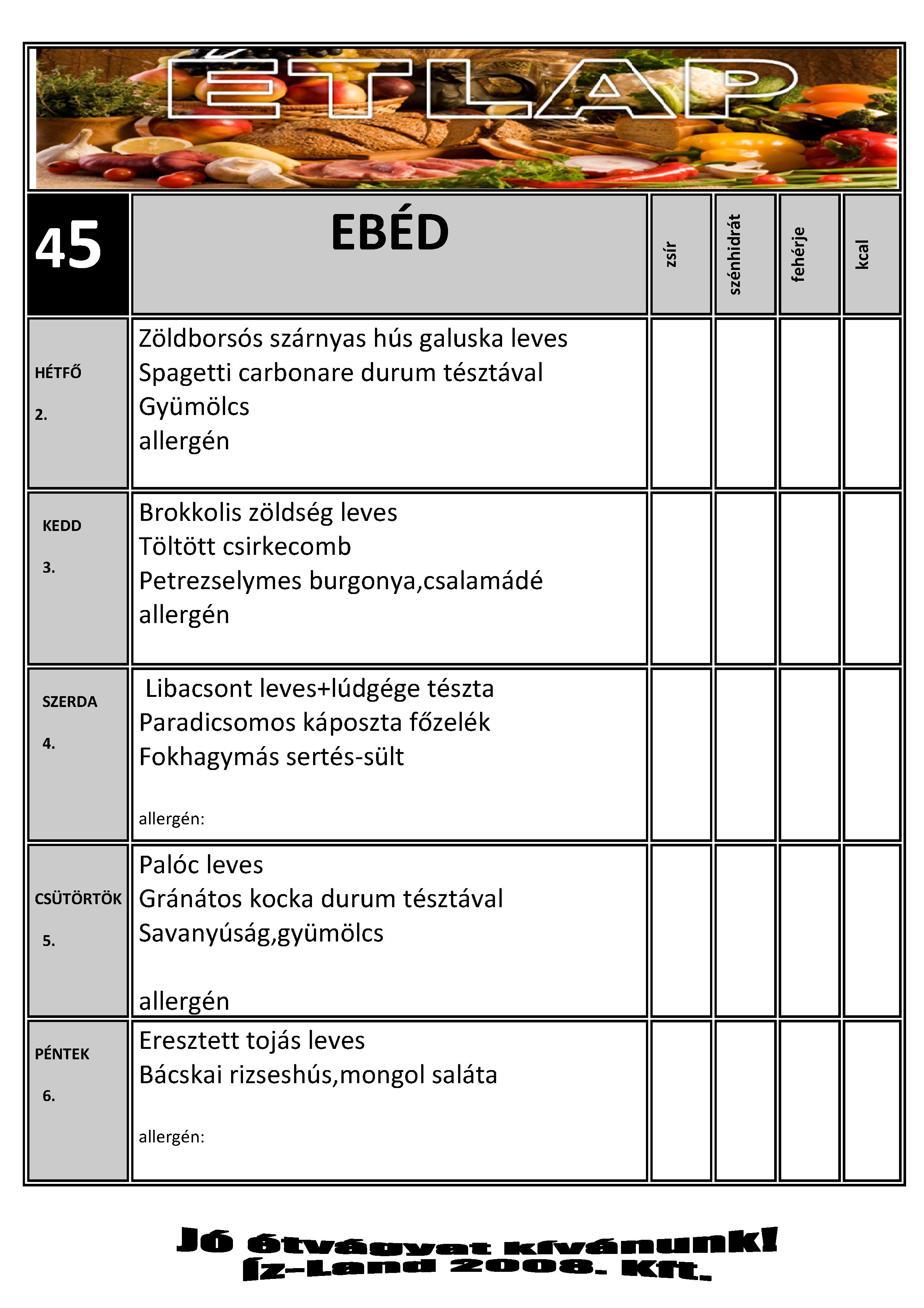 ÉTLAP

| 45 | EBÉD | zsír | szénhidrát | fehérje | kcal |
|---|---|---|---|---|---|
| HÉTFŐ 2. | Zöldborsós szárnyas hús galuska leves Spagetti carbonare durum tésztával Gyümölcs allergén | | | | |
| KEDD 3. | Brokkolis zöldség leves Töltött csirkecomb Petrezselymes burgonya,csalamádé allergén | | | | |
| SZERDA 4. | Libacsont leves+lúdgége tészta Paradicsomos káposzta főzelék Fokhagymás sertés-sült allergén: | | | | |
| CSÜTÖRTÖK 5. | Palóc leves Gránátos kocka durum tésztával Savanyúság,gyümölcs allergén | | | | |
| PÉNTEK 6. | Eresztett tojás leves Bácskai rizseshús,mongol saláta allergén: | | | | |

Jó étvágyat kívánunk!
Íz-Land 2008. Kft.